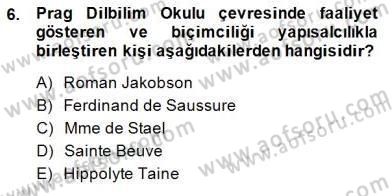 6. Prag Dilbilim Okulu çevresinde faaliyet gösteren ve biçimciliği yapısalcılıkla birleştiren kişi aşağıdakilerden hangisidir?

A) Roman Jakobson
B) Ferdinand de Saussure
C) Mme de Stael
D) Sainte Beuve
E) Hippolyte Taine

www.aofsoru.com